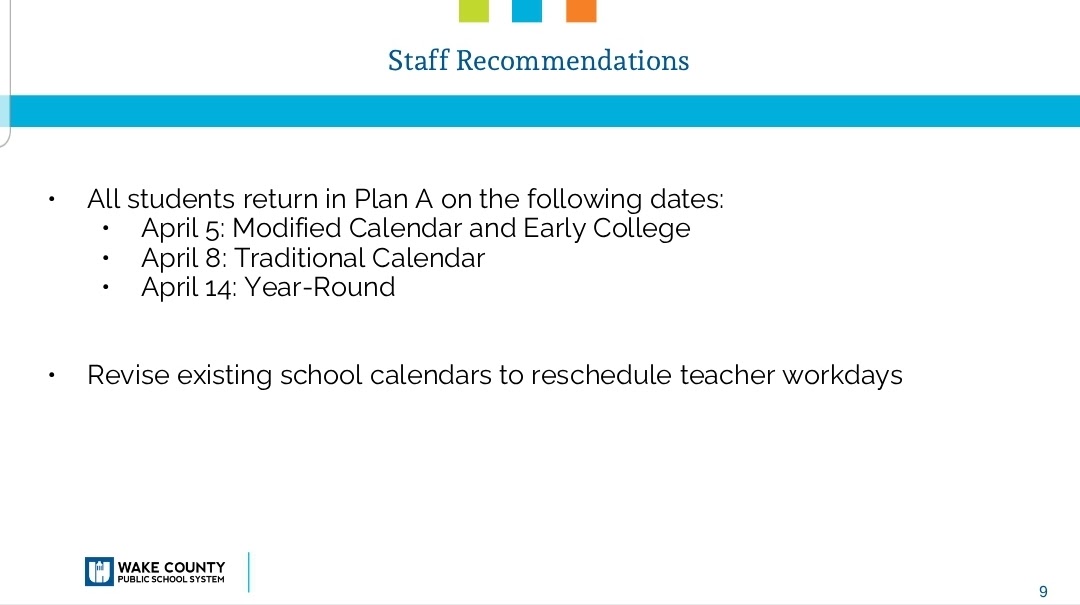 Staff Recommendations

• All students return in Plan A on the following dates:
  • April 5: Modified Calendar and Early College
  • April 8: Traditional Calendar
  • April 14: Year-Round

• Revise existing school calendars to reschedule teacher workdays

WAKE COUNTY
PUBLIC SCHOOL SYSTEM

9